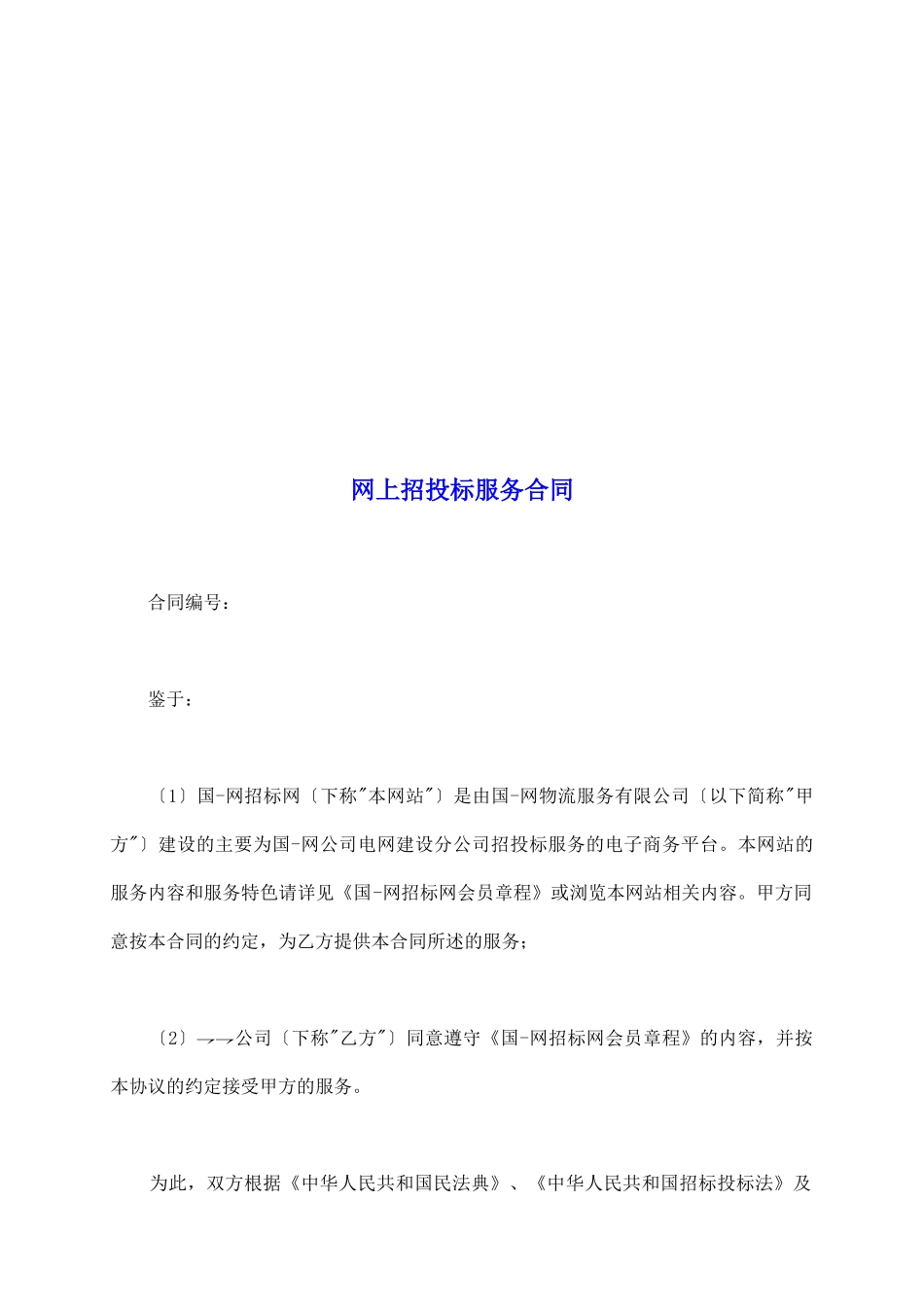 网上招投标服务合同

合同编号：

鉴于：

〔1〕国-网招标网〔下称"本网站"〕是由国-网物流服务有限公司〔以下简称"甲方"〕建设的主要为国-网公司电网建设分公司招投标服务的电子商务平台。本网站的服务内容和服务特色请详见《国-网招标网会员章程》或浏览本网站相关内容。甲方同意按本合同的约定，为乙方提供本合同所述的服务；

〔2〕→→公司〔下称"乙方"〕同意遵守《国-网招标网会员章程》的内容，并按本协议的约定接受甲方的服务。

为此，双方根据《中华人民共和国民法典》、《中华人民共和国招标投标法》及